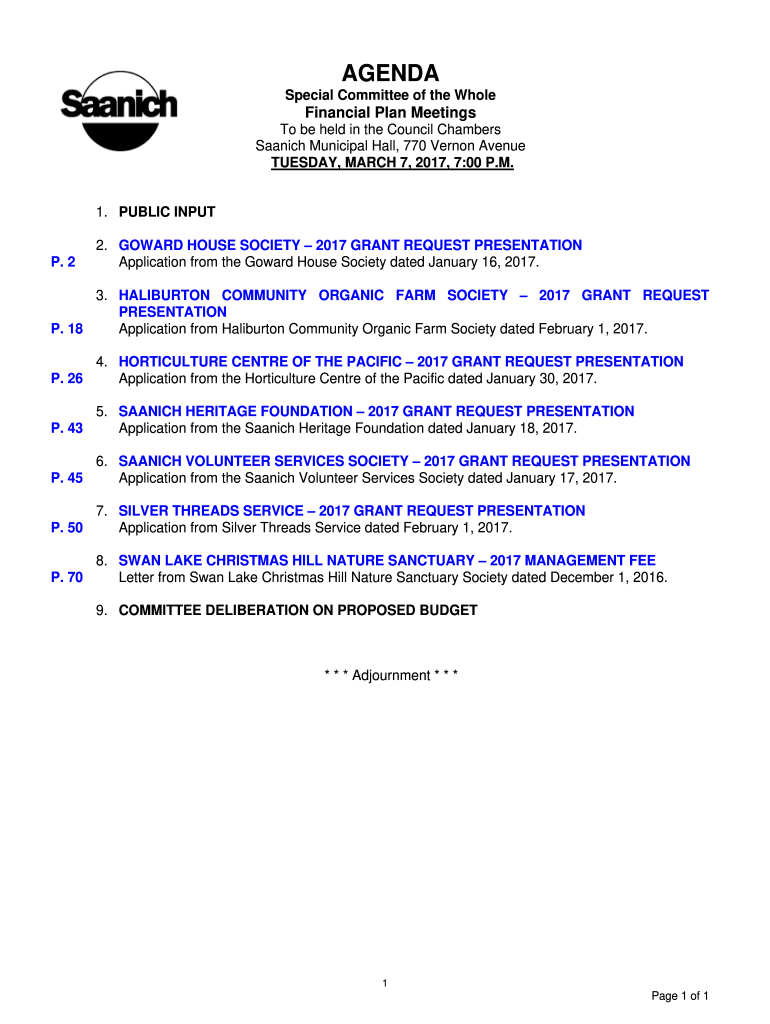 Saanich

AGENDA

Special Committee of the Whole
Financial Plan Meetings
To be held in the Council Chambers
Saanich Municipal Hall, 770 Vernon Avenue
TUESDAY, MARCH 7, 2017, 7:00 P.M.

1. PUBLIC INPUT

2. GOWARD HOUSE SOCIETY – 2017 GRANT REQUEST PRESENTATION
P. 2 Application from the Goward House Society dated January 16, 2017.

3. HALIBURTON COMMUNITY ORGANIC FARM SOCIETY – 2017 GRANT REQUEST PRESENTATION
P. 18 Application from Haliburton Community Organic Farm Society dated February 1, 2017.

4. HORTICULTURE CENTRE OF THE PACIFIC – 2017 GRANT REQUEST PRESENTATION
P. 26 Application from the Horticulture Centre of the Pacific dated January 30, 2017.

5. SAANICH HERITAGE FOUNDATION – 2017 GRANT REQUEST PRESENTATION
P. 43 Application from the Saanich Heritage Foundation dated January 18, 2017.

6. SAANICH VOLUNTEER SERVICES SOCIETY – 2017 GRANT REQUEST PRESENTATION
P. 45 Application from the Saanich Volunteer Services Society dated January 17, 2017.

7. SILVER THREADS SERVICE – 2017 GRANT REQUEST PRESENTATION
P. 50 Application from Silver Threads Service dated February 1, 2017.

8. SWAN LAKE CHRISTMAS HILL NATURE SANCTUARY – 2017 MANAGEMENT FEE
P. 70 Letter from Swan Lake Christmas Hill Nature Sanctuary Society dated December 1, 2016.

9. COMMITTEE DELIBERATION ON PROPOSED BUDGET

* * * Adjournment * * *

1

Page 1 of 1